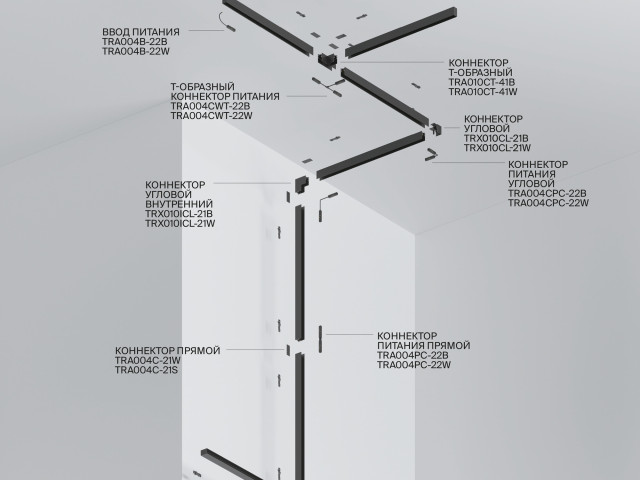 ВВОД ПИТАНИЯ
TRA004B-22B
TRA004B-22W

КОННЕКТОР
Т-ОБРАЗНЫЙ
TRA010CT-41B
TRA010CT-41W

Т-ОБРАЗНЫЙ
КОННЕКТОР ПИТАНИЯ
TRA004CWT-22B
TRA004CWT-22W

КОННЕКТОР
УГЛОВОЙ
TRX010CL-21B
TRX010CL-21W

КОННЕКТОР
ПИТАНИЯ
УГЛОВОЙ
TRA004CPC-22B
TRA004CPC-22W

КОННЕКТОР
УГЛОВОЙ
ВНУТРЕННИЙ
TRX010ICL-21B
TRX010ICL-21W

КОННЕКТОР
ПИТАНИЯ ПРЯМОЙ
TRA004PC-22B
TRA004PC-22W

КОННЕКТОР ПРЯМОЙ
TRA004C-21W
TRA004C-21S